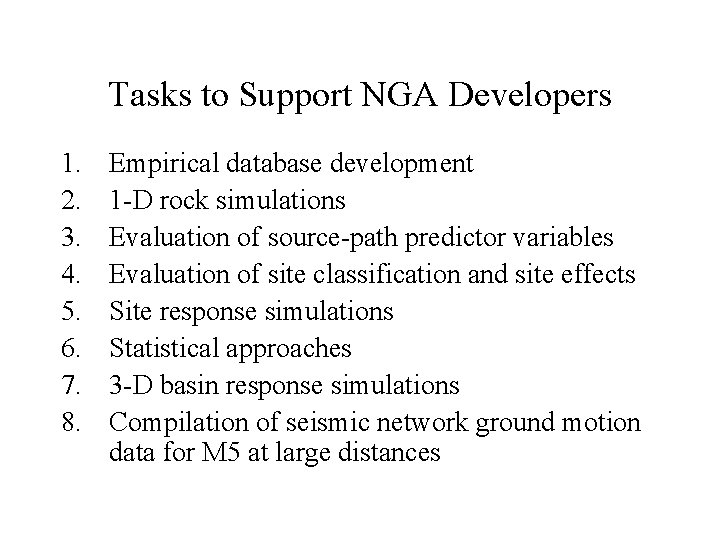 Tasks to Support NGA Developers

1. Empirical database development
2. 1-D rock simulations
3. Evaluation of source-path predictor variables
4. Evaluation of site classification and site effects
5. Site response simulations
6. Statistical approaches
7. 3-D basin response simulations
8. Compilation of seismic network ground motion data for M5 at large distances